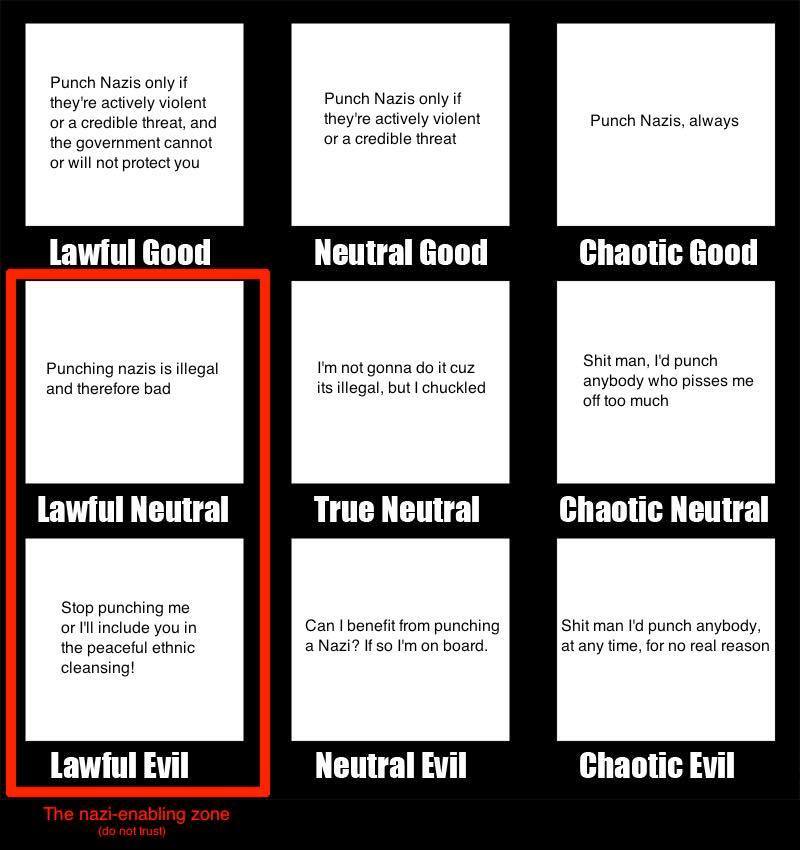 Punch Nazis only if they're actively violent or a credible threat, and the government cannot or will not protect you

Lawful Good

Punch Nazis only if they're actively violent or a credible threat

Neutral Good

Punch Nazis, always

Chaotic Good

Punching nazis is illegal and therefore bad

Lawful Neutral

I'm not gonna do it cuz its illegal, but I chuckled

True Neutral

Shit man, I'd punch anybody who pisses me off too much

Chaotic Neutral

Stop punching me or I'll include you in the peaceful ethnic cleansing!

Lawful Evil

Can I benefit from punching a Nazi? If so I'm on board.

Neutral Evil

Shit man I'd punch anybody, at any time, for no real reason

Chaotic Evil

The nazi-enabling zone
(do not trust)